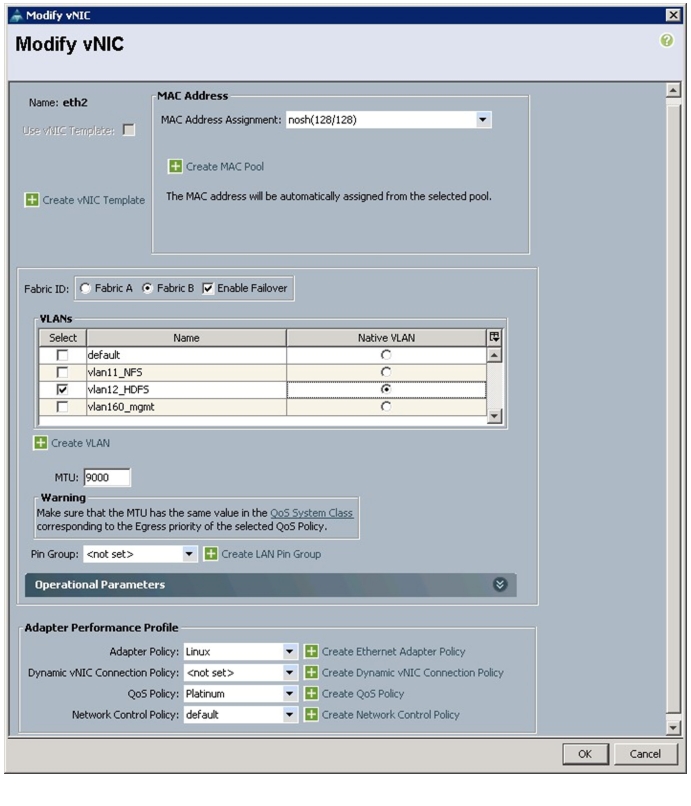 Modify vNIC

Modify vNIC

Name: eth2

Use vNIC Template:

Create vNIC Template

MAC Address

MAC Address Assignment: nosh(128/128)

Create MAC Pool

The MAC address will be automatically assigned from the selected pool.

Fabric ID: Fabric A Fabric B Enable Failover

VLANs

| Select | Name | Native VLAN |
|---|---|---|
| | default | |
| | vlan11_NFS | |
| | vlan12_HDFS | |
| | vlan160_mgmt | |

Create VLAN

MTU: 9000

Warning
Make sure that the MTU has the same value in the QoS System Class corresponding to the Egress priority of the selected QoS Policy.

Pin Group: <not set> Create LAN Pin Group

Operational Parameters

Adapter Performance Profile

Adapter Policy: Linux Create Ethernet Adapter Policy

Dynamic vNIC Connection Policy: <not set> Create Dynamic vNIC Connection Policy

QoS Policy: Platinum Create QoS Policy

Network Control Policy: default Create Network Control Policy

OK Cancel